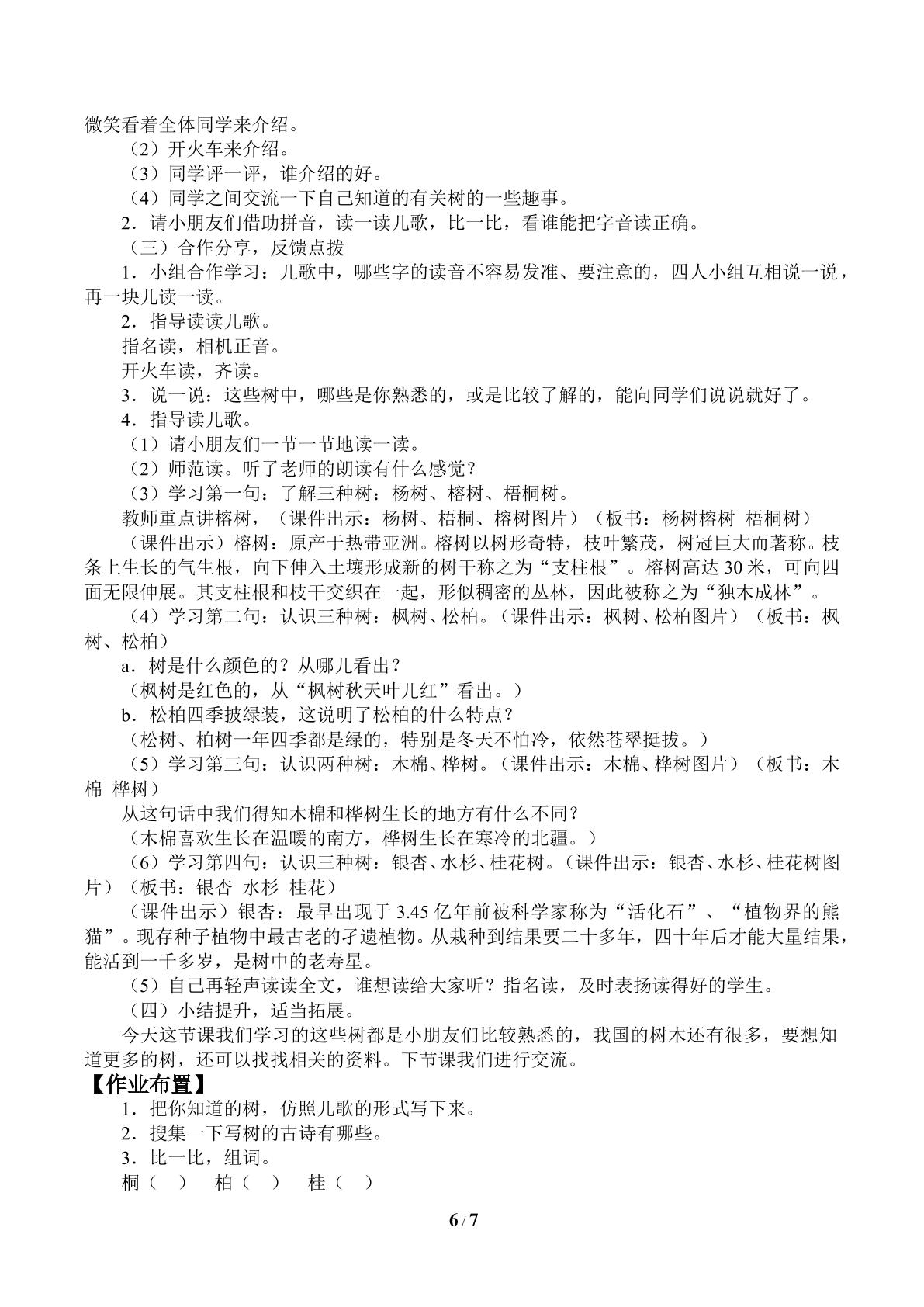 微笑看着全体同学来介绍。

（2）开火车来介绍。

（3）同学评一评，谁介绍的好。

（4）同学之间交流一下自己知道的有关树的一些趣事。

2．请小朋友们借助拼音，读一读儿歌，比一比，看谁能把字音读正确。

（三）合作分享，反馈点拨

1．小组合作学习：儿歌中，哪些字的读音不容易发准、要注意的，四人小组互相说一说，再一块儿读一读。

2．指导读读儿歌。

指名读，相机正音。

开火车读，齐读。

3．说一说：这些树中，哪些是你熟悉的，或是比较了解的，能向同学们说说就好了。

4．指导读儿歌。

（1）请小朋友们一节一节地读一读。

（2）师范读。听了老师的朗读有什么感觉？

（3）学习第一句：了解三种树：杨树、榕树、梧桐树。

教师重点讲榕树，（课件出示：杨树、梧桐、榕树图片）（板书：杨树榕树 梧桐树）

（课件出示）榕树：原产于热带亚洲。榕树以树形奇特，枝叶繁茂，树冠巨大而著称。枝条上生长的气生根，向下伸入土壤形成新的树干称之为“支柱根”。榕树高达30米，可向四面无限伸展。其支柱根和枝干交织在一起，形似稠密的丛林，因此被称之为“独木成林”。

（4）学习第二句：认识三种树：枫树、松柏。（课件出示：枫树、松柏图片）（板书：枫树、松柏）

a．树是什么颜色的？从哪儿看出？

（枫树是红色的，从“枫树秋天叶儿红”看出。）

b．松柏四季披绿装，这说明了松柏的什么特点？

（松树、柏树一年四季都是绿的，特别是冬天不怕冷，依然苍翠挺拔。）

（5）学习第三句：认识两种树：木棉、桦树。（课件出示：木棉、桦树图片）（板书：木棉 桦树）

从这句话中我们得知木棉和桦树生长的地方有什么不同?

（木棉喜欢生长在温暖的南方，桦树生长在寒冷的北疆。）

（6）学习第四句：认识三种树：银杏、水杉、桂花树。（课件出示：银杏、水杉、桂花树图片）（板书：银杏 水杉 桂花）

（课件出示）银杏：最早出现于3.45亿年前被科学家称为“活化石”、“植物界的熊猫”。现存种子植物中最古老的孑遗植物。从栽种到结果要二十多年，四十年后才能大量结果，能活到一千多岁，是树中的老寿星。

（5）自己再轻声读读全文，谁想读给大家听？指名读，及时表扬读得好的学生。

（四）小结提升，适当拓展。

今天这节课我们学习的这些树都是小朋友们比较熟悉的，我国的树木还有很多，要想知道更多的树，还可以找找相关的资料。下节课我们进行交流。

【作业布置】

1．把你知道的树，仿照儿歌的形式写下来。

2．搜集一下写树的古诗有哪些。

3．比一比，组词。

桐（ ） 柏（ ） 桂（ ）

6 / 7